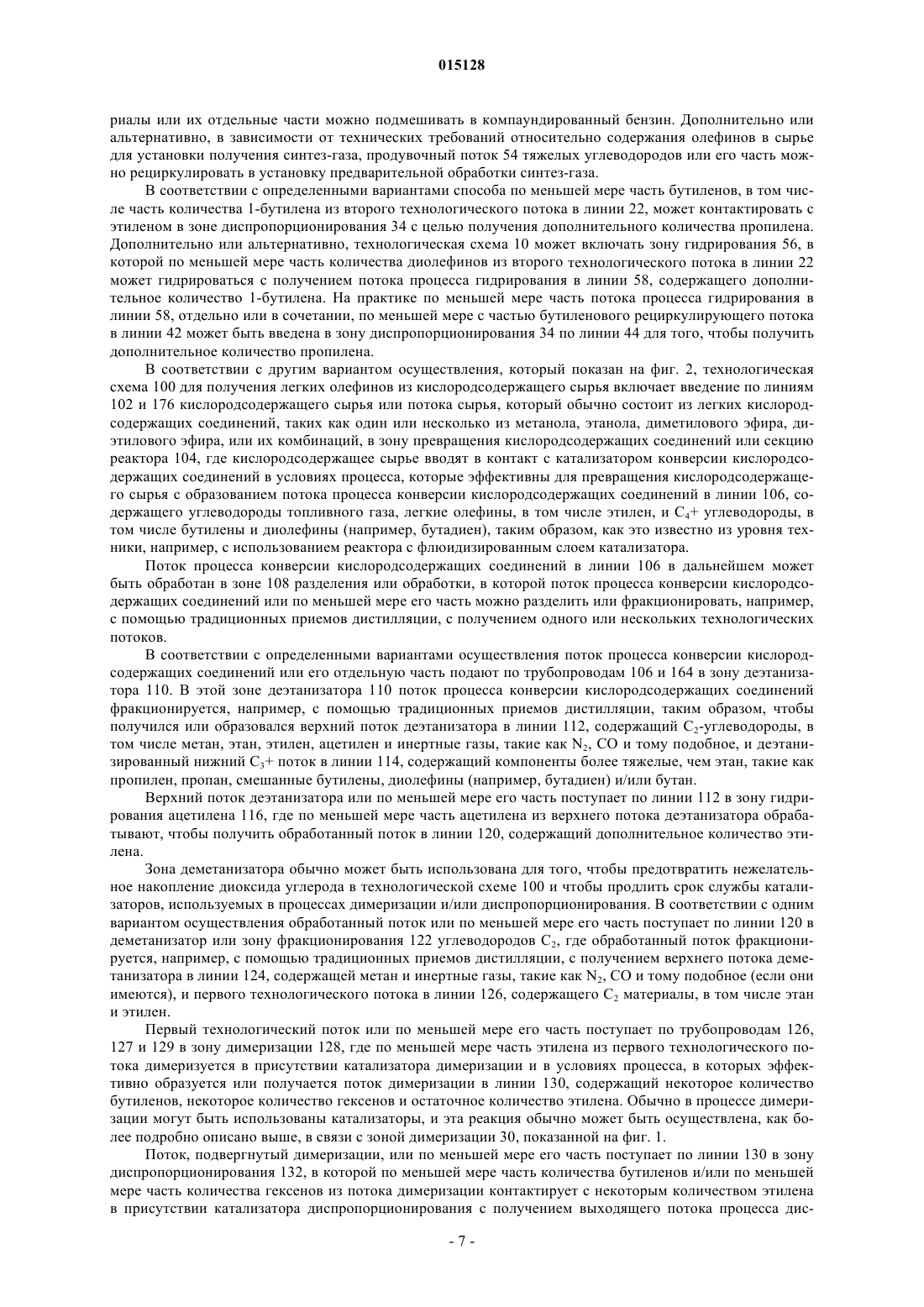 015128

риалы или их отдельные части можно подмешивать в компаундированный бензин. Дополнительно или альтернативно, в зависимости от технических требований относительно содержания олефинов в сырье для установки получения синтез-газа, продувочный поток 54 тяжелых углеводородов или его часть можно рециркулировать в установку предварительной обработки синтез-газа.

В соответствии с определенными вариантами способа по меньшей мере часть бутиленов, в том числе часть количества 1-бутилена из второго технологического потока в линии 22, может контактировать с этиленом в зоне диспропорционирования 34 с целью получения дополнительного количества пропилена. Дополнительно или альтернативно, технологическая схема 10 может включать зону гидрирования 56, в которой по меньшей мере часть количества диолефинов из второго технологического потока в линии 22 может гидрироваться с получением потока процесса гидрирования в линии 58, содержащего дополнительное количество 1-бутилена. На практике по меньшей мере часть потока процесса гидрирования в линии 58, отдельно или в сочетании, по меньшей мере с частью бутиленового рециркулирующего потока в линии 42 может быть введена в зону диспропорционирования 34 по линии 44 для того, чтобы получить дополнительное количество пропилена.

В соответствии с другим вариантом осуществления, который показан на фиг. 2, технологическая схема 100 для получения легких олефинов из кислородсодержащего сырья включает введение по линиям 102 и 176 кислородсодержащего сырья или потока сырья, который обычно состоит из легких кислородсодержащих соединений, таких как один или несколько из метанола, этанола, диметилового эфира, диэтилового эфира, или их комбинаций, в зону превращения кислородсодержащих соединений или секцию реактора 104, где кислородсодержащее сырье вводят в контакт с катализатором конверсии кислородсодержащих соединений в условиях процесса, которые эффективны для превращения кислородсодержащего сырья с образованием потока процесса конверсии кислородсодержащих соединений в линии 106, содержащего углеводороды топливного газа, легкие олефины, в том числе этилен, и $C_4$+ углеводороды, в том числе бутилены и диолефины (например, бутадиен), таким образом, как это известно из уровня техники, например, с использованием реактора с флюидизированным слоем катализатора.

Поток процесса конверсии кислородсодержащих соединений в линии 106 в дальнейшем может быть обработан в зоне 108 разделения или обработки, в которой поток процесса конверсии кислородсодержащих соединений или по меньшей мере его часть можно разделить или фракционировать, например, с помощью традиционных приемов дистилляции, с получением одного или нескольких технологических потоков.

В соответствии с определенными вариантами осуществления поток процесса конверсии кислородсодержащих соединений или его отдельную часть подают по трубопроводам 106 и 164 в зону деэтанизатора 110. В этой зоне деэтанизатора 110 поток процесса конверсии кислородсодержащих соединений фракционируется, например, с помощью традиционных приемов дистилляции, таким образом, чтобы получился или образовался верхний поток деэтанизатора в линии 112, содержащий $C_2$-углеводороды, в том числе метан, этан, этилен, ацетилен и инертные газы, такие как $N_2$, CO и тому подобное, и деэтанизированный нижний $C_3$+ поток в линии 114, содержащий компоненты более тяжелые, чем этан, такие как пропилен, пропан, смешанные бутилены, диолефины (например, бутадиен) и/или бутан.

Верхний поток деэтанизатора или по меньшей мере его часть поступает по линии 112 в зону гидрирования ацетилена 116, где по меньшей мере часть ацетилена из верхнего потока деэтанизатора обрабатывают, чтобы получить обработанный поток в линии 120, содержащий дополнительное количество этилена.

Зона деметанизатора обычно может быть использована для того, чтобы предотвратить нежелательное накопление диоксида углерода в технологической схеме 100 и чтобы продлить срок службы катализаторов, используемых в процессах димеризации и/или диспропорционирования. В соответствии с одним вариантом осуществления обработанный поток или по меньшей мере его часть поступает по линии 120 в деметанизатор или зону фракционирования 122 углеводородов $C_2$, где обработанный поток фракционируется, например, с помощью традиционных приемов дистилляции, с получением верхнего потока деметанизатора в линии 124, содержащей метан и инертные газы, такие как $N_2$, CO и тому подобное (если они имеются), и первого технологического потока в линии 126, содержащего $C_2$ материалы, в том числе этан и этилен.

Первый технологический поток или по меньшей мере его часть поступает по трубопроводам 126, 127 и 129 в зону димеризации 128, где по меньшей мере часть этилена из первого технологического потока димеризуется в присутствии катализатора димеризации и в условиях процесса, в которых эффективно образуется или получается поток димеризации в линии 130, содержащий некоторое количество бутиленов, некоторое количество гексенов и остаточное количество этилена. Обычно в процессе димеризации могут быть использованы катализаторы, и эта реакция обычно может быть осуществлена, как более подробно описано выше, в связи с зоной димеризации 30, показанной на фиг. 1.

Поток, подвергнутый димеризации, или по меньшей мере его часть поступает по линии 130 в зону диспропорционирования 132, в которой по меньшей мере часть количества бутиленов и/или по меньшей мере часть количества гексенов из потока димеризации контактирует с некоторым количеством этилена в присутствии катализатора диспропорционирования с получением выходящего потока процесса дис-

- 7 -